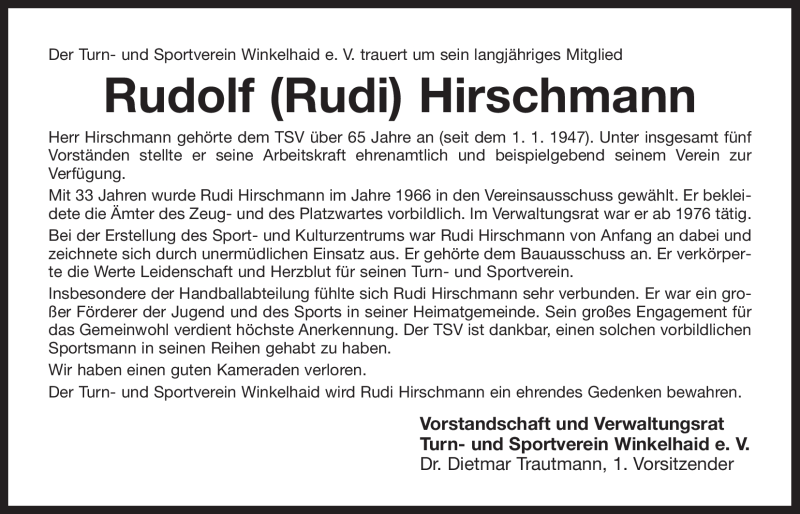 Der Turn- und Sportverein Winkelhaid e. V. trauert um sein langjähriges Mitglied

Rudolf (Rudi) Hirschmann

Herr Hirschmann gehörte dem TSV über 65 Jahre an (seit dem 1. 1. 1947). Unter insgesamt fünf Vorständen stellte er seine Arbeitskraft ehrenamtlich und beispielgebend seinem Verein zur Verfügung.

Mit 33 Jahren wurde Rudi Hirschmann im Jahre 1966 in den Vereinsausschuss gewählt. Er bekleidete die Ämter des Zeug- und des Platzwartes vorbildlich. Im Verwaltungsrat war er ab 1976 tätig.

Bei der Erstellung des Sport- und Kulturzentrums war Rudi Hirschmann von Anfang an dabei und zeichnete sich durch unermüdlichen Einsatz aus. Er gehörte dem Bauausschuss an. Er verkörperte die Werte Leidenschaft und Herzblut für seinen Turn- und Sportverein.

Insbesondere der Handballabteilung fühlte sich Rudi Hirschmann sehr verbunden. Er war ein großer Förderer der Jugend und des Sports in seiner Heimatgemeinde. Sein großes Engagement für das Gemeinwohl verdient höchste Anerkennung. Der TSV ist dankbar, einen solchen vorbildlichen Sportsmann in seinen Reihen gehabt zu haben.

Wir haben einen guten Kameraden verloren.

Der Turn- und Sportverein Winkelhaid wird Rudi Hirschmann ein ehrendes Gedenken bewahren.

Vorstandschaft und Verwaltungsrat
Turn- und Sportverein Winkelhaid e. V.
Dr. Dietmar Trautmann, 1. Vorsitzender